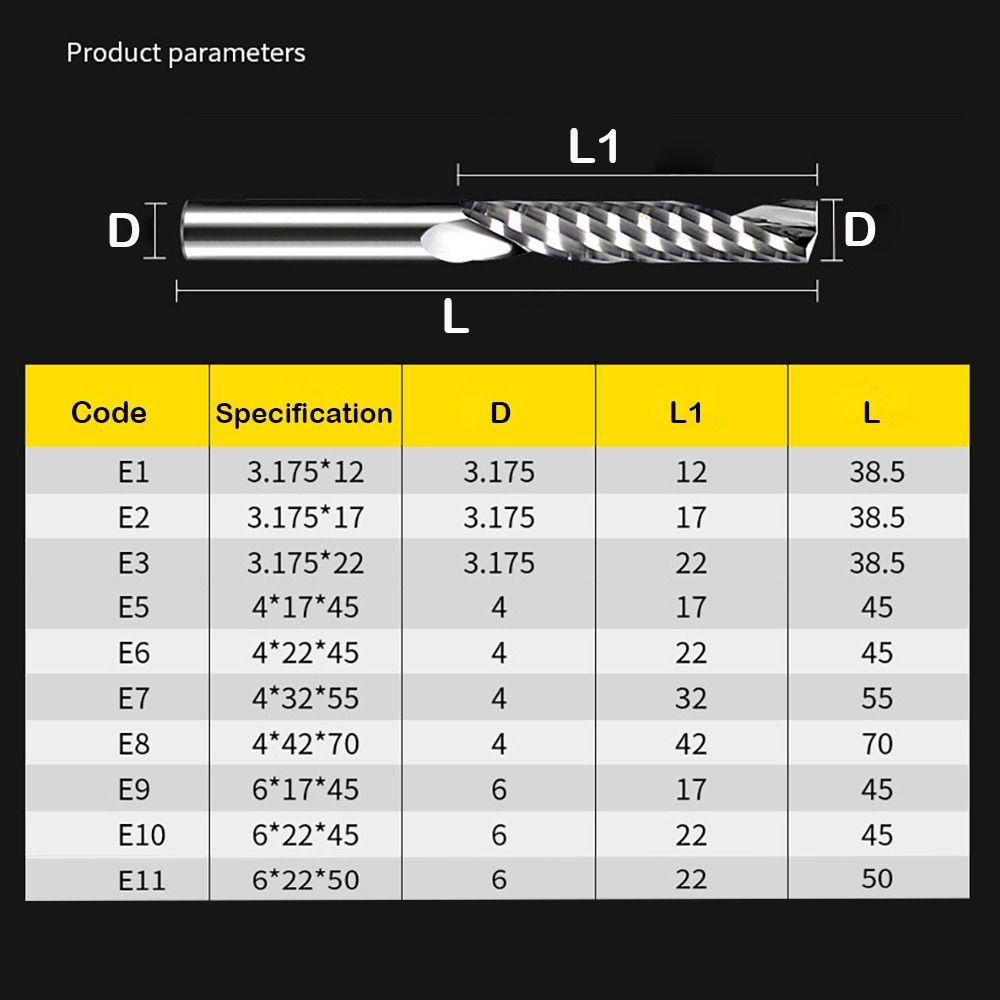 Product parameters

L1

D

D

L

| Code | Specification | D | L1 | L |
|---|---|---|---|---|
| E1 | 3.175*12 | 3.175 | 12 | 38.5 |
| E2 | 3.175*17 | 3.175 | 17 | 38.5 |
| E3 | 3.175*22 | 3.175 | 22 | 38.5 |
| E5 | 4*17*45 | 4 | 17 | 45 |
| E6 | 4*22*45 | 4 | 22 | 45 |
| E7 | 4*32*55 | 4 | 32 | 55 |
| E8 | 4*42*70 | 4 | 42 | 70 |
| E9 | 6*17*45 | 6 | 17 | 45 |
| E10 | 6*22*45 | 6 | 22 | 45 |
| E11 | 6*22*50 | 6 | 22 | 50 |